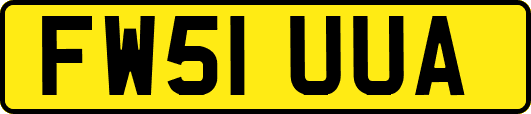 FW51 UUA